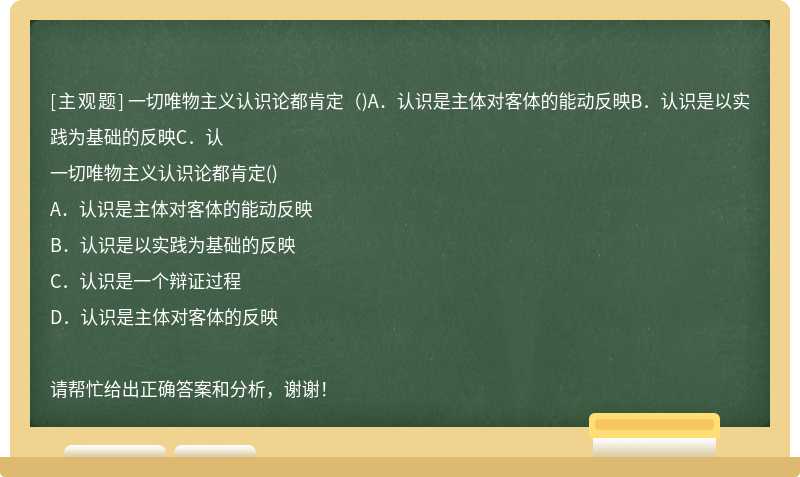 [主观题] 一切唯物主义认识论都肯定（)A．认识是主体对客体的能动反映B．认识是以实践为基础的反映C．认

一切唯物主义认识论都肯定()

A．认识是主体对客体的能动反映

B．认识是以实践为基础的反映

C．认识是一个辩证过程

D．认识是主体对客体的反映

请帮忙给出正确答案和分析，谢谢！